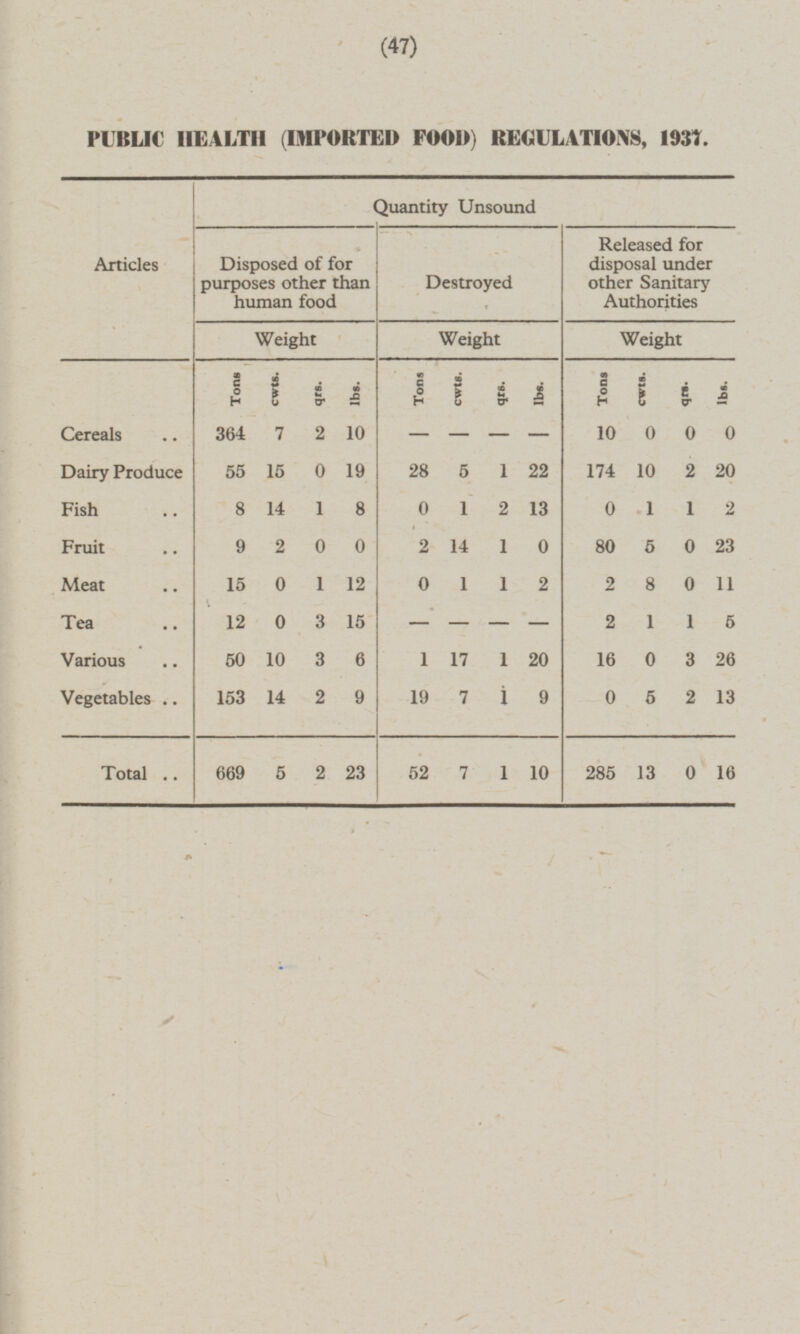 (47)

PUBLIC HEALTH (IMPORTED FOOD) REGULATIONS, 1937.

| Articles | Quantity Unsound | | | | | | | | | | | |
|---|---|---|---|---|---|---|---|---|---|---|---|---|
| | Disposed of for purposes other than human food | | | | Destroyed | | | | Released for disposal under other Sanitary Authorities | | | |
| | Weight | | | | Weight | | | | Weight | | | |
| | Tons | cwts. | qrs. | lbs. | Tons | cwts. | qrs. | lbs. | Tons | cwts. | qrs. | lbs. |
| Cereals .. | 364 | 7 | 2 | 10 | — | — | — | — | 10 | 0 | 0 | 0 |
| Dairy Produce | 55 | 15 | 0 | 19 | 28 | 5 | 1 | 22 | 174 | 10 | 2 | 20 |
| Fish .. | 8 | 14 | 1 | 8 | 0 | 1 | 2 | 13 | 0 | 1 | 1 | 2 |
| Fruit .. | 9 | 2 | 0 | 0 | 2 | 14 | 1 | 0 | 80 | 5 | 0 | 23 |
| Meat .. | 15 | 0 | 1 | 12 | 0 | 1 | 1 | 2 | 2 | 8 | 0 | 11 |
| Tea .. | 12 | 0 | 3 | 15 | — | — | — | — | 2 | 1 | 1 | 5 |
| Various .. | 50 | 10 | 3 | 6 | 1 | 17 | 1 | 20 | 16 | 0 | 3 | 26 |
| Vegetables .. | 153 | 14 | 2 | 9 | 19 | 7 | 1 | 9 | 0 | 5 | 2 | 13 |
| Total .. | 669 | 5 | 2 | 23 | 52 | 7 | 1 | 10 | 285 | 13 | 0 | 16 |